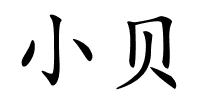 小贝